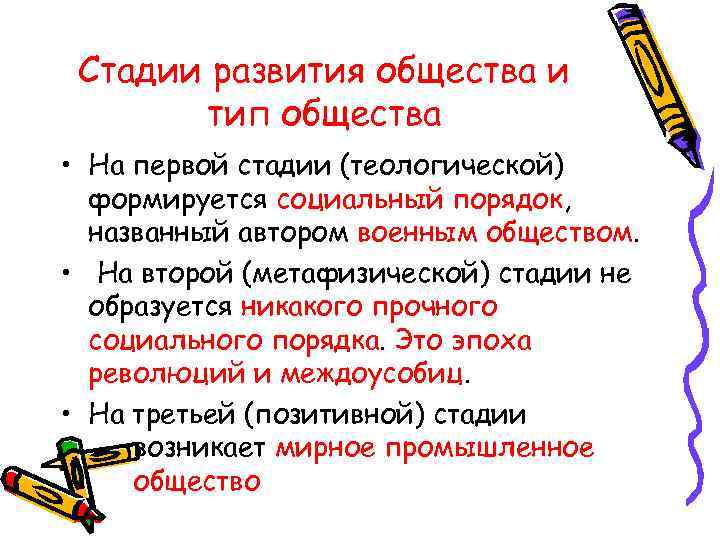 Стадии развития общества и тип общества

• На первой стадии (теологической) формируется социальный порядок, названный автором военным обществом.

• На второй (метафизической) стадии не образуется никакого прочного социального порядка. Это эпоха революций и междоусобиц.

• На третьей (позитивной) стадии возникает мирное промышленное общество